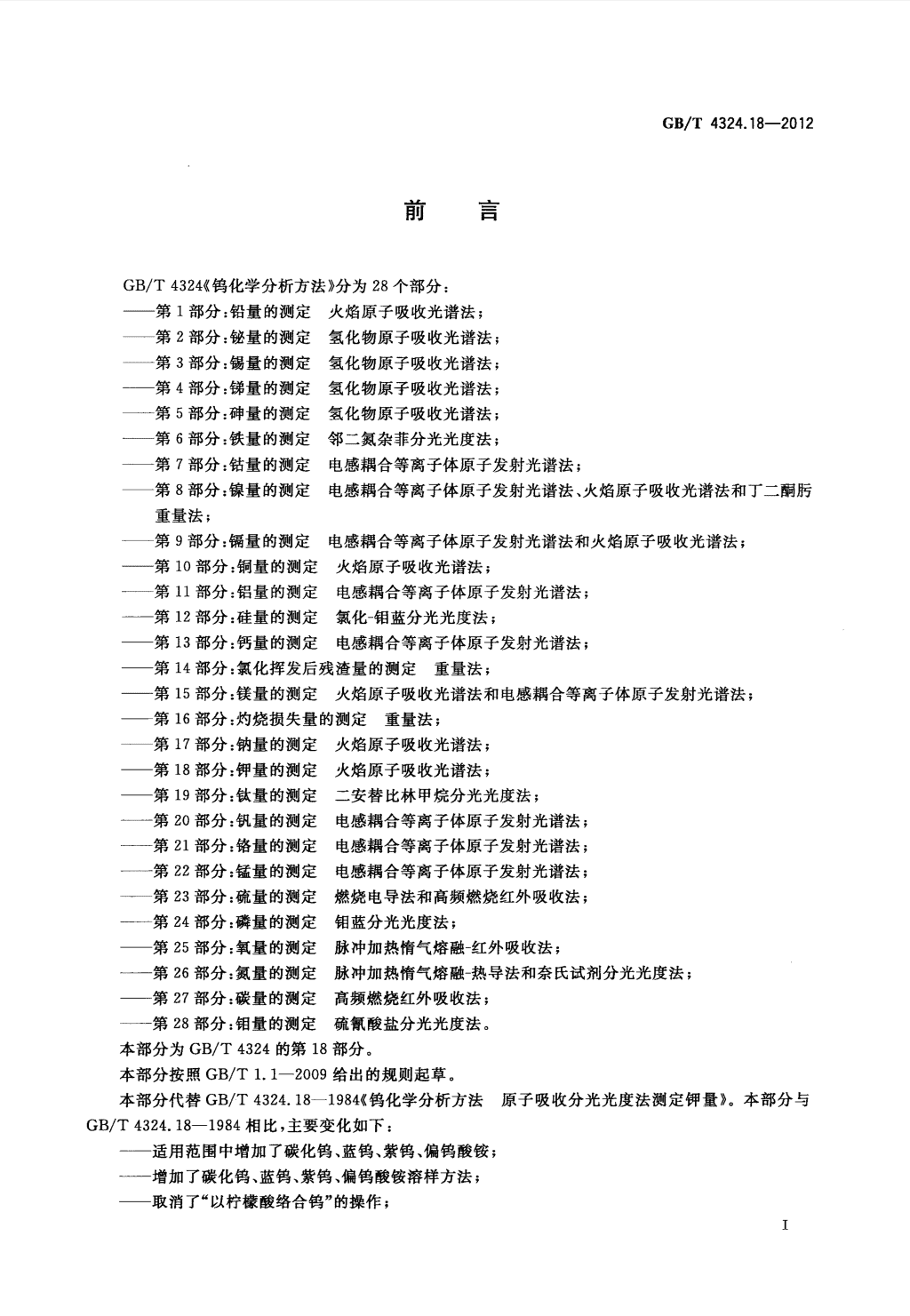 GB/T 4324.18—2012

前 言

GB/T 4324《钨化学分析方法》分为 28 个部分：
——第 1 部分：铅量的测定 火焰原子吸收光谱法；
——第 2 部分：铋量的测定 氢化物原子吸收光谱法；
——第 3 部分：锡量的测定 氢化物原子吸收光谱法；
——第 4 部分：锑量的测定 氢化物原子吸收光谱法；
——第 5 部分：砷量的测定 氢化物原子吸收光谱法；
——第 6 部分：铁量的测定 邻二氮杂菲分光光度法；
——第 7 部分：钴量的测定 电感耦合等离子体原子发射光谱法；
——第 8 部分：镍量的测定 电感耦合等离子体原子发射光谱法、火焰原子吸收光谱法和丁二酮肟重量法；
——第 9 部分：镉量的测定 电感耦合等离子体原子发射光谱法和火焰原子吸收光谱法；
——第 10 部分：铜量的测定 火焰原子吸收光谱法；
——第 11 部分：铝量的测定 电感耦合等离子体原子发射光谱法；
——第 12 部分：硅量的测定 氯化-钼蓝分光光度法；
——第 13 部分：钙量的测定 电感耦合等离子体原子发射光谱法；
——第 14 部分：氯化挥发后残渣量的测定 重量法；
——第 15 部分：镁量的测定 火焰原子吸收光谱法和电感耦合等离子体原子发射光谱法；
——第 16 部分：灼烧损失量的测定 重量法；
——第 17 部分：钠量的测定 火焰原子吸收光谱法；
——第 18 部分：钾量的测定 火焰原子吸收光谱法；
——第 19 部分：钛量的测定 二安替比林甲烷分光光度法；
——第 20 部分：钒量的测定 电感耦合等离子体原子发射光谱法；
——第 21 部分：铬量的测定 电感耦合等离子体原子发射光谱法；
——第 22 部分：锰量的测定 电感耦合等离子体原子发射光谱法；
——第 23 部分：硫量的测定 燃烧电导法和高频燃烧红外吸收法；
——第 24 部分：磷量的测定 钼蓝分光光度法；
——第 25 部分：氧量的测定 脉冲加热惰气熔融-红外吸收法；
——第 26 部分：氮量的测定 脉冲加热惰气熔融-热导法和奈氏试剂分光光度法；
——第 27 部分：碳量的测定 高频燃烧红外吸收法；
——第 28 部分：钼量的测定 硫氰酸盐分光光度法。
本部分为 GB/T 4324 的第 18 部分。
本部分按照 GB/T 1.1—2009 给出的规则起草。
本部分代替 GB/T 4324.18—1984《钨化学分析方法 原子吸收分光光度法测定钾量》。本部分与 GB/T 4324.18—1984 相比，主要变化如下：
——适用范围中增加了碳化钨、蓝钨、紫钨、偏钨酸铵；
——增加了碳化钨、蓝钨、紫钨、偏钨酸铵溶样方法；
——取消了“以柠檬酸络合钨”的操作；

I